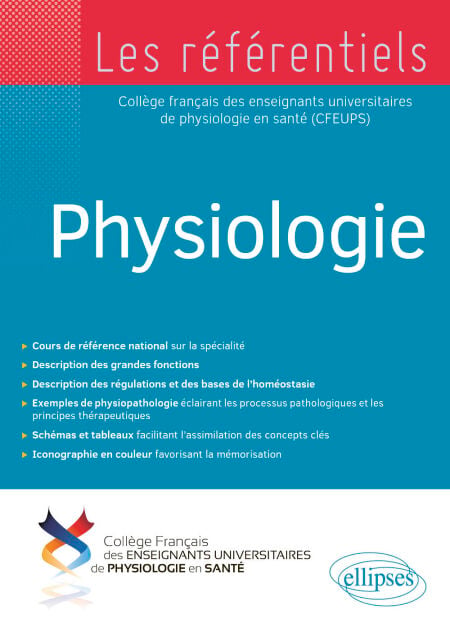 Les référentiels

Collège français des enseignants universitaires de physiologie en santé (CFEUPS)

Physiologie

▸ Cours de référence national sur la spécialité
▸ Description des grandes fonctions
▸ Description des régulations et des bases de l'homéostasie
▸ Exemples de physiopathologie éclairant les processus pathologiques et les principes thérapeutiques
▸ Schémas et tableaux facilitant l'assimilation des concepts clés
▸ Iconographie en couleur favorisant la mémorisation

Collège Français
des ENSEIGNANTS UNIVERSITAIRES
de PHYSIOLOGIE en SANTÉ

ellipses